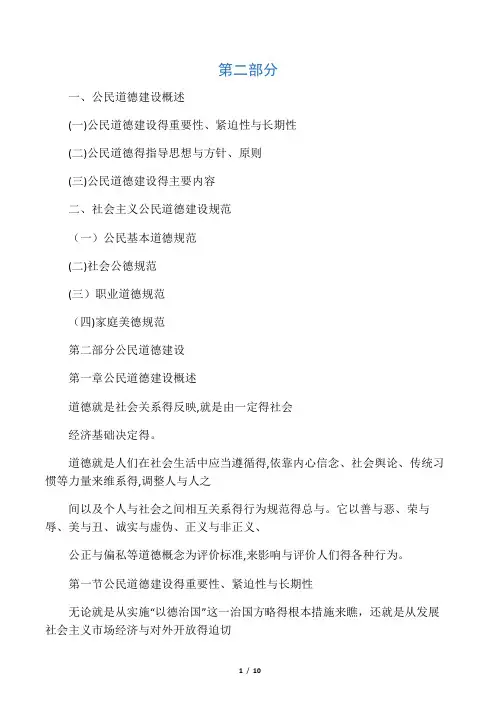 第二部分

一、公民道德建设概述

(一)公民道德建设得重要性、紧迫性与长期性

(二)公民道德得指导思想与方针、原则

(三)公民道德建设得主要内容

二、社会主义公民道德建设规范

（一）公民基本道德规范

(二)社会公德规范

(三）职业道德规范

（四)家庭美德规范

第二部分公民道德建设

第一章公民道德建设概述

道德就是社会关系得反映,就是由一定得社会

经济基础决定得。

道德就是人们在社会生活中应当遵循得,依靠内心信念、社会舆论、传统习惯等力量来维系得,调整人与人之

间以及个人与社会之间相互关系得行为规范得总与。它以善与恶、荣与辱、美与丑、诚实与虚伪、正义与非正义、

公正与偏私等道德概念为评价标准,来影响与评价人们得各种行为。

第一节公民道德建设得重要性、紧迫性与长期性

无论就是从实施"以德治国"这一治国方略得根本措施来瞧，还就是从发展社会主义市场经济与对外开放得迫切

1 / 10